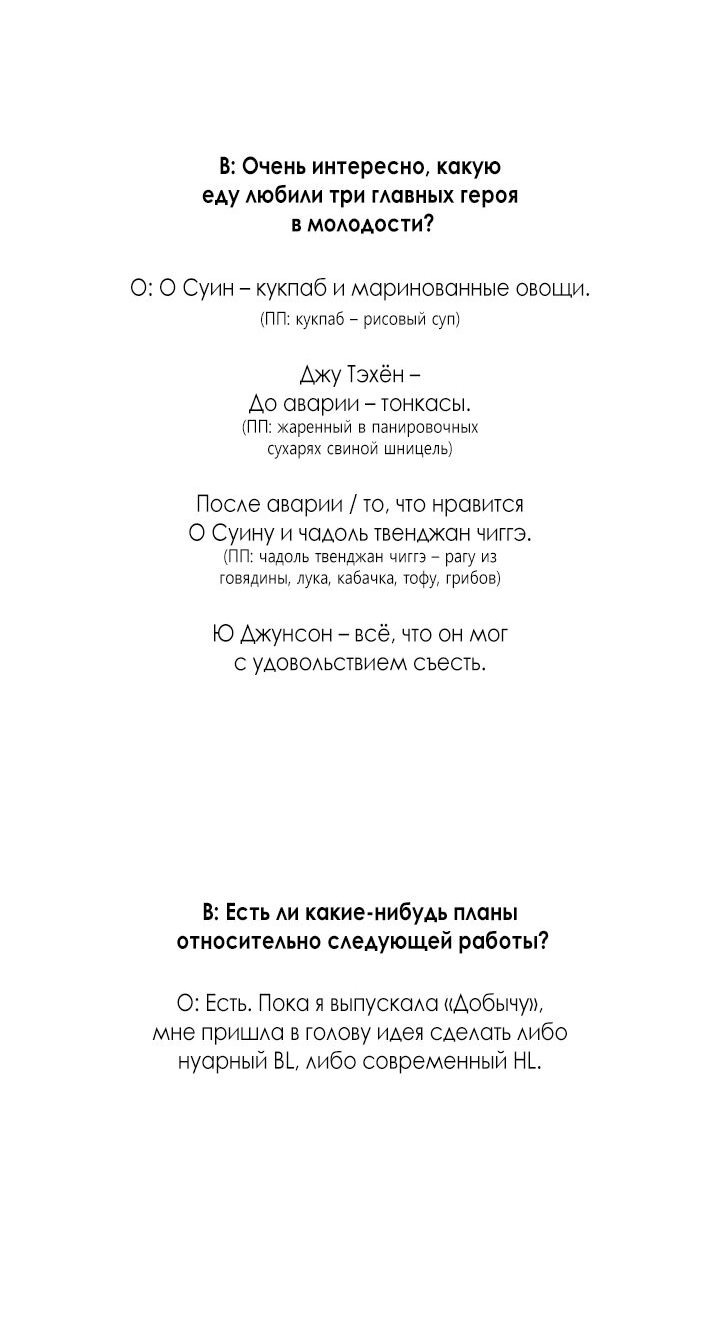 В: Очень интересно, какую еду любили три главных героя в молодости?

О: О Суин – кукпаб и маринованные овощи.
(ПП: кукпаб – рисовый суп)

Джу Тэхён –
До аварии – тонкасы.
(ПП: жаренный в панировочных сухарях свиной шницель)

После аварии / то, что нравится О Суину и чадоль твенджан чиггэ.
(ПП: чадоль твенджан чиггэ – рагу из говядины, лука, кабачка, тофу, грибов)

Ю Джунсон – всё, что он мог с удовольствием съесть.

В: Есть ли какие-нибудь планы относительно следующей работы?

О: Есть. Пока я выпускала «Добычу», мне пришла в голову идея сделать либо нуарный BL, либо современный HL.